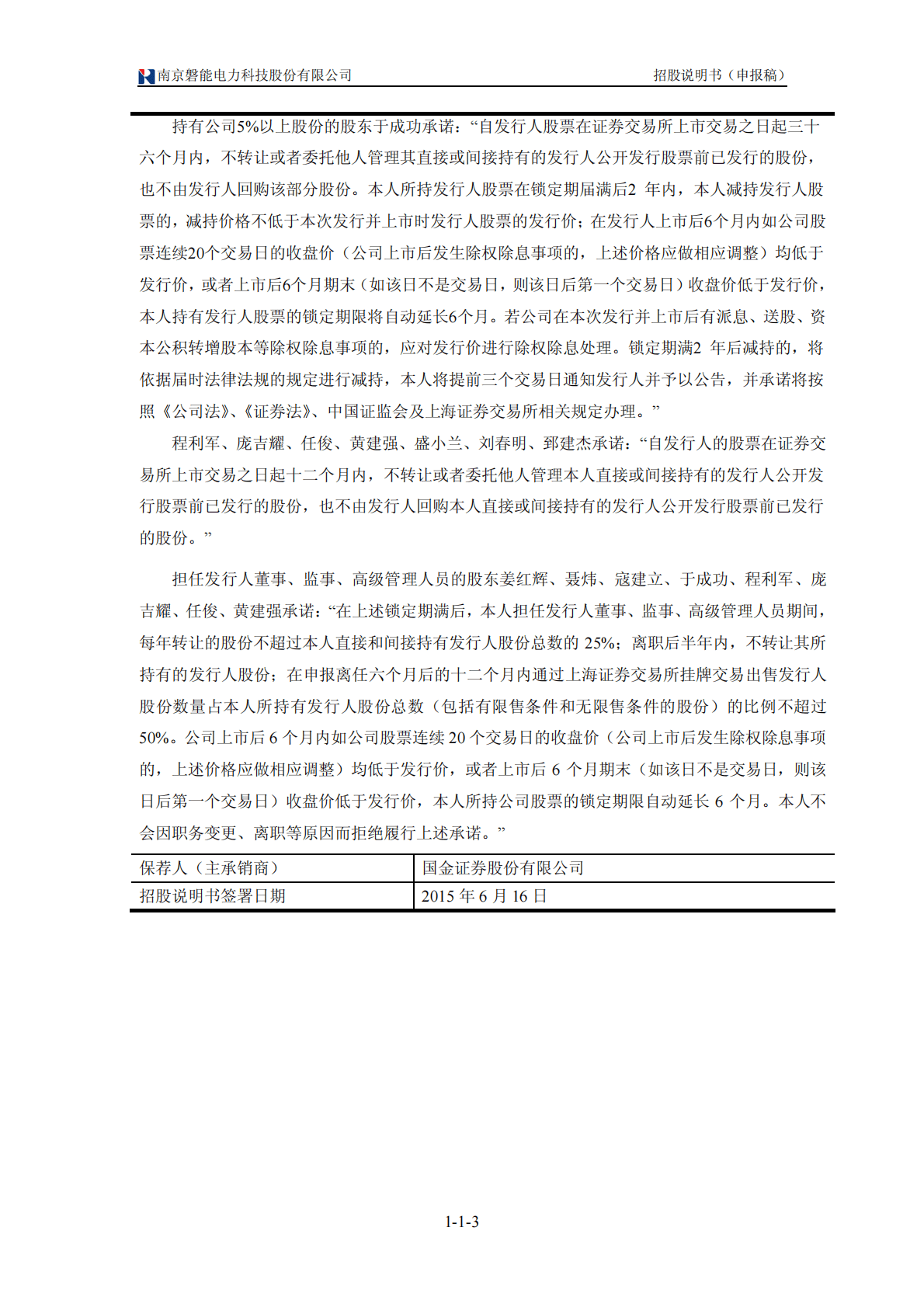 南京磐能电力科技股份有限公司　　招股说明书（申报稿）

持有公司5%以上股份的股东于成功承诺：“自发行人股票在证券交易所上市交易之日起三十六个月内，不转让或者委托他人管理其直接或间接持有的发行人公开发行股票前已发行的股份，也不由发行人回购该部分股份。本人所持发行人股票在锁定期届满后2 年内，本人减持发行人股票的，减持价格不低于本次发行并上市时发行人股票的发行价；在发行人上市后6个月内如公司股票连续20个交易日的收盘价（公司上市后发生除权除息事项的，上述价格应做相应调整）均低于发行价，或者上市后6个月期末（如该日不是交易日，则该日后第一个交易日）收盘价低于发行价，本人持有发行人股票的锁定期限将自动延长6个月。若公司在本次发行并上市后有派息、送股、资本公积转增股本等除权除息事项的，应对发行价进行除权除息处理。锁定期满2 年后减持的，将依据届时法律法规的规定进行减持，本人将提前三个交易日通知发行人并予以公告，并承诺将按照《公司法》、《证券法》、中国证监会及上海证券交易所相关规定办理。”

程利军、庞吉耀、任俊、黄建强、盛小兰、刘春明、郅建杰承诺：“自发行人的股票在证券交易所上市交易之日起十二个月内，不转让或者委托他人管理本人直接或间接持有的发行人公开发行股票前已发行的股份，也不由发行人回购本人直接或间接持有的发行人公开发行股票前已发行的股份。”

担任发行人董事、监事、高级管理人员的股东姜红辉、聂炜、寇建立、于成功、程利军、庞吉耀、任俊、黄建强承诺：“在上述锁定期满后，本人担任发行人董事、监事、高级管理人员期间，每年转让的股份不超过本人直接和间接持有发行人股份总数的 25%；离职后半年内，不转让其所持有的发行人股份；在申报离任六个月后的十二个月内通过上海证券交易所挂牌交易出售发行人股份数量占本人所持有发行人股份总数（包括有限售条件和无限售条件的股份）的比例不超过50%。公司上市后 6 个月内如公司股票连续 20 个交易日的收盘价（公司上市后发生除权除息事项的，上述价格应做相应调整）均低于发行价，或者上市后 6 个月期末（如该日不是交易日，则该日后第一个交易日）收盘价低于发行价，本人所持公司股票的锁定期限自动延长 6 个月。本人不会因职务变更、离职等原因而拒绝履行上述承诺。”

| 保荐人（主承销商） | 国金证券股份有限公司 |
|---|---|
| 招股说明书签署日期 | 2015 年 6 月 16 日 |

1-1-3